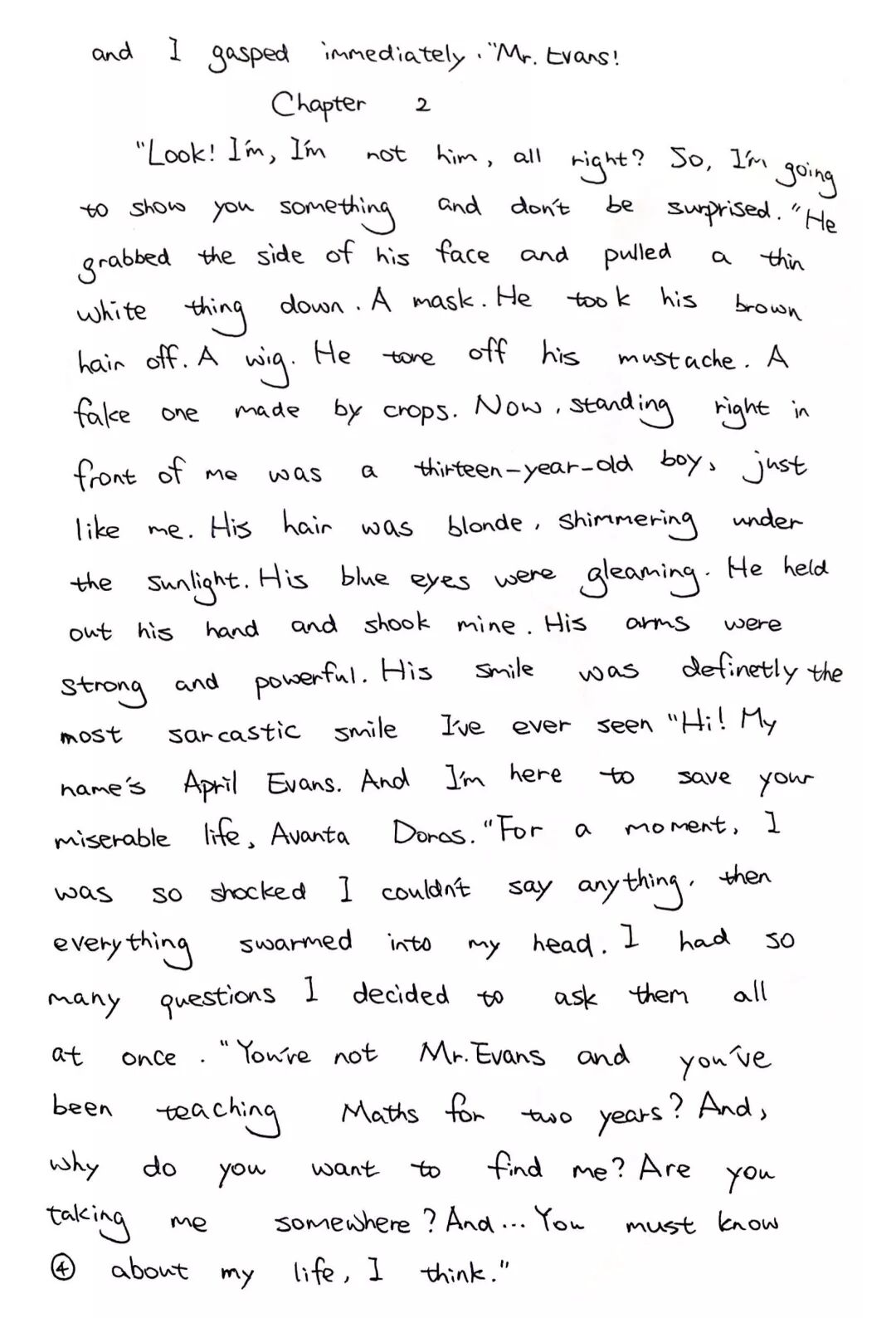 and I gasped immediately. "Mr. Evans!

Chapter 2

"Look! I'm, I'm not him, all right? So, I'm going to show you something and don't be surprised." He grabbed the side of his face and pulled a thin white thing down. A mask. He took his brown hair off. A wig. He tore off his mustache. A fake one made by crops. Now, standing right in front of me was a thirteen-year-old boy, just like me. His hair was blonde, shimmering under the sunlight. His blue eyes were gleaming. He held out his hand and shook mine. His arms were strong and powerful. His smile was definetly the most sarcastic smile I've ever seen "Hi! My name's April Evans. And I'm here to save your miserable life, Avanta Doras." For a moment, I was so shocked I couldn't say anything, then everything swarmed into my head. I had so many questions I decided to ask them all at once. "You're not Mr. Evans and you've been teaching Maths for two years? And, why do you want to find me? Are you taking me somewhere? And... You must know about my life, I think."

④